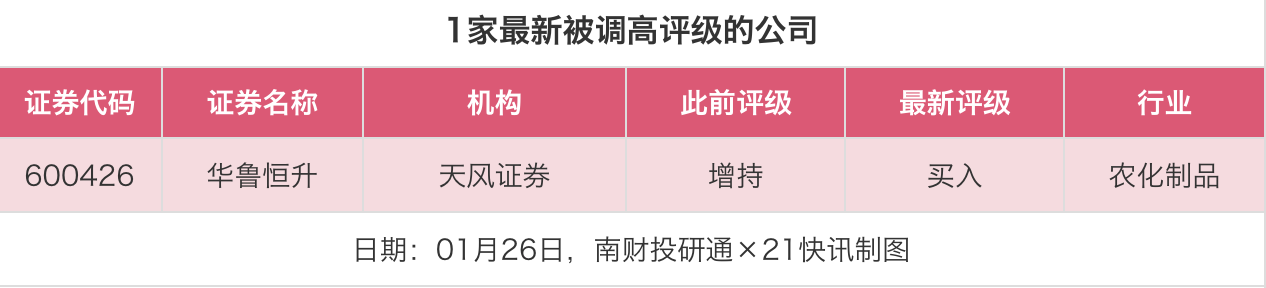 1家最新被调高评级的公司

| 证券代码 | 证券名称 | 机构 | 此前评级 | 最新评级 | 行业 |
|---|---|---|---|---|---|
| 600426 | 华鲁恒升 | 天风证券 | 增持 | 买入 | 农化制品 |

日期：01月26日，南财投研通×21快讯制图